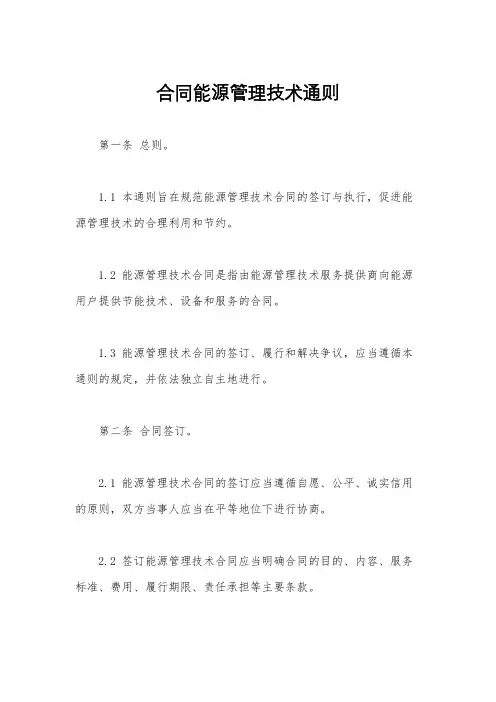 合同能源管理技术通则

第一条 总则。

1.1 本通则旨在规范能源管理技术合同的签订与执行，促进能源管理技术的合理利用和节约。

1.2 能源管理技术合同是指由能源管理技术服务提供商向能源用户提供节能技术、设备和服务的合同。

1.3 能源管理技术合同的签订、履行和解决争议，应当遵循本通则的规定，并依法独立自主地进行。

第二条 合同签订。

2.1 能源管理技术合同的签订应当遵循自愿、公平、诚实信用的原则，双方当事人应当在平等地位下进行协商。

2.2 签订能源管理技术合同应当明确合同的目的、内容、服务标准、费用、履行期限、责任承担等主要条款。